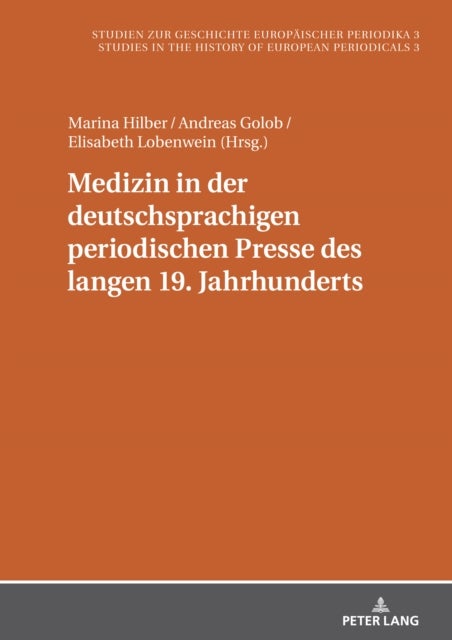 STUDIEN ZUR GESCHICHTE EUROPÄISCHER PERIODIKA 3
STUDIES IN THE HISTORY OF EUROPEAN PERIODICALS 3

Marina Hilber / Andreas Golob / Elisabeth Lobenwein (Hrsg.)

Medizin in der deutschsprachigen periodischen Presse des langen 19. Jahrhunderts

PETER LANG